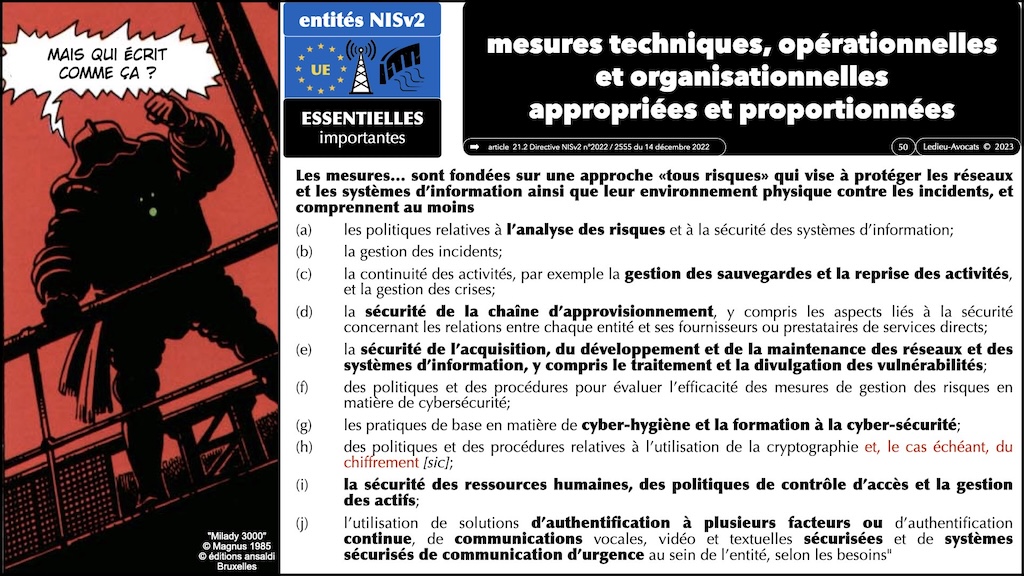 MAIS QUI ÉCRIT COMME ÇA ?

"Milady 3000"
© Magnus 1985
© éditions ansaldi
Bruxelles

entités NISv2

UE

ESSENTIELLES
importantes

mesures techniques, opérationnelles et organisationnelles appropriées et proportionnées

article 21.2 Directive NISv2 n°2022 / 2555 du 14 décembre 2022

50

Ledieu-Avocats © 2023

Les mesures… sont fondées sur une approche «tous risques» qui vise à protéger les réseaux et les systèmes d'information ainsi que leur environnement physique contre les incidents, et comprennent au moins

(a) les politiques relatives à l'analyse des risques et à la sécurité des systèmes d'information;

(b) la gestion des incidents;

(c) la continuité des activités, par exemple la gestion des sauvegardes et la reprise des activités, et la gestion des crises;

(d) la sécurité de la chaîne d'approvisionnement, y compris les aspects liés à la sécurité concernant les relations entre chaque entité et ses fournisseurs ou prestataires de services directs;

(e) la sécurité de l'acquisition, du développement et de la maintenance des réseaux et des systèmes d'information, y compris le traitement et la divulgation des vulnérabilités;

(f) des politiques et des procédures pour évaluer l'efficacité des mesures de gestion des risques en matière de cybersécurité;

(g) les pratiques de base en matière de cyber-hygiène et la formation à la cyber-sécurité;

(h) des politiques et des procédures relatives à l'utilisation de la cryptographie et, le cas échéant, du chiffrement [sic];

(i) la sécurité des ressources humaines, des politiques de contrôle d'accès et la gestion des actifs;

(j) l'utilisation de solutions d'authentification à plusieurs facteurs ou d'authentification continue, de communications vocales, vidéo et textuelles sécurisées et de systèmes sécurisés de communication d'urgence au sein de l'entité, selon les besoins"